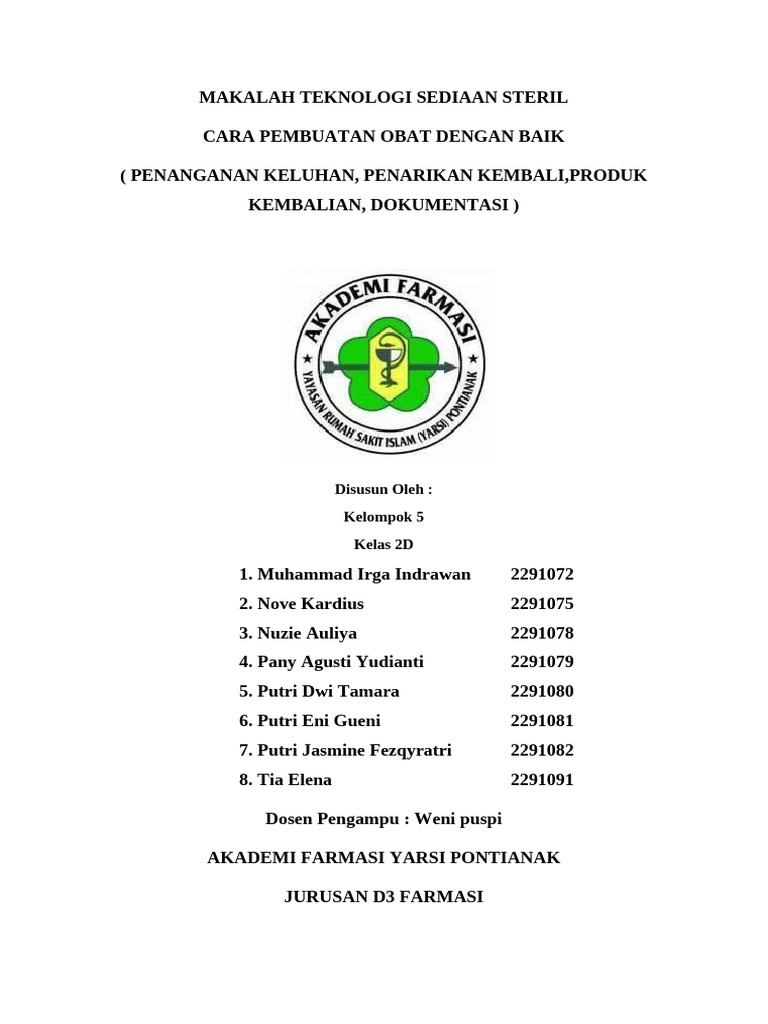 MAKALAH TEKNOLOGI SEDIAAN STERIL

CARA PEMBUATAN OBAT DENGAN BAIK

( PENANGANAN KELUHAN, PENARIKAN KEMBALI,PRODUK KEMBALIAN, DOKUMENTASI )

AKADEMI FARMASI

YAYASAN RUMAH SAKIT ISLAM (YARSI) PONTIANAK

Disusun Oleh :

Kelompok 5

Kelas 2D

1. Muhammad Irga Indrawan 2291072
2. Nove Kardius 2291075
3. Nuzie Auliya 2291078
4. Pany Agusti Yudianti 2291079
5. Putri Dwi Tamara 2291080
6. Putri Eni Gueni 2291081
7. Putri Jasmine Fezqyratri 2291082
8. Tia Elena 2291091

Dosen Pengampu : Weni puspi

AKADEMI FARMASI YARSI PONTIANAK

JURUSAN D3 FARMASI